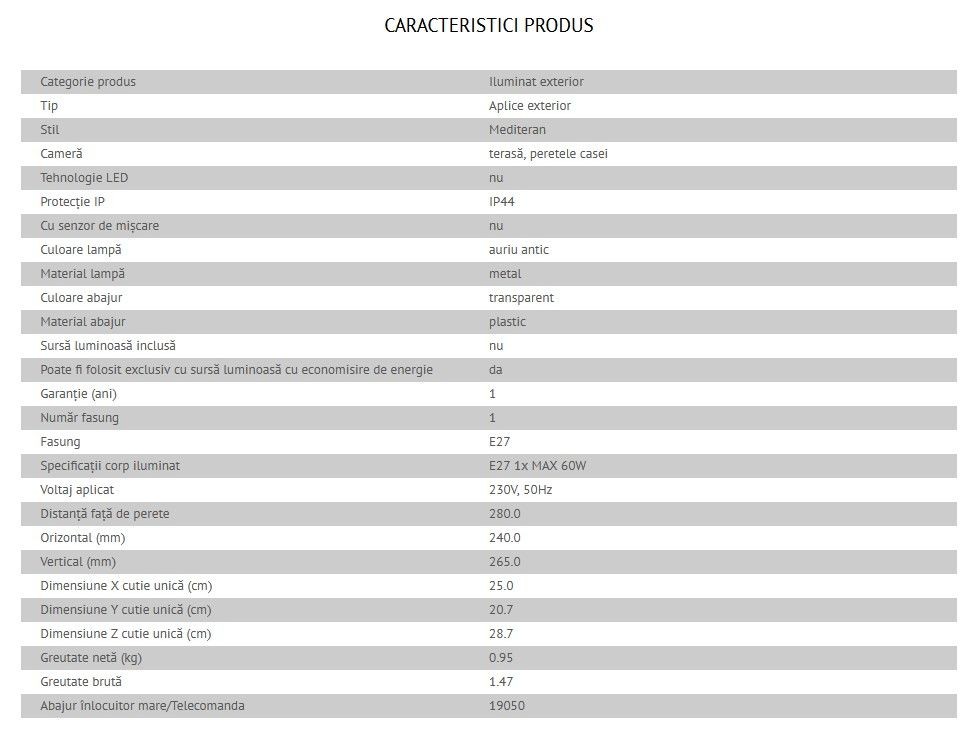 CARACTERISTICI PRODUS

| Categorie produs | Iluminat exterior |
|---|---|
| Tip | Aplice exterior |
| Stil | Mediteran |
| Cameră | terasă, peretele casei |
| Tehnologie LED | nu |
| Protecție IP | IP44 |
| Cu senzor de mișcare | nu |
| Culoare lampă | auriu antic |
| Material lampă | metal |
| Culoare abajur | transparent |
| Material abajur | plastic |
| Sursă luminoasă inclusă | nu |
| Poate fi folosit exclusiv cu sursă luminoasă cu economisire de energie | da |
| Garanție (ani) | 1 |
| Număr fasung | 1 |
| Fasung | E27 |
| Specificații corp iluminat | E27 1x MAX 60W |
| Voltaj aplicat | 230V, 50Hz |
| Distanță față de perete | 280.0 |
| Orizontal (mm) | 240.0 |
| Vertical (mm) | 265.0 |
| Dimensiune X cutie unică (cm) | 25.0 |
| Dimensiune Y cutie unică (cm) | 20.7 |
| Dimensiune Z cutie unică (cm) | 28.7 |
| Greutate netă (kg) | 0.95 |
| Greutate brută | 1.47 |
| Abajur înlocuitor mare/Telecomanda | 19050 |